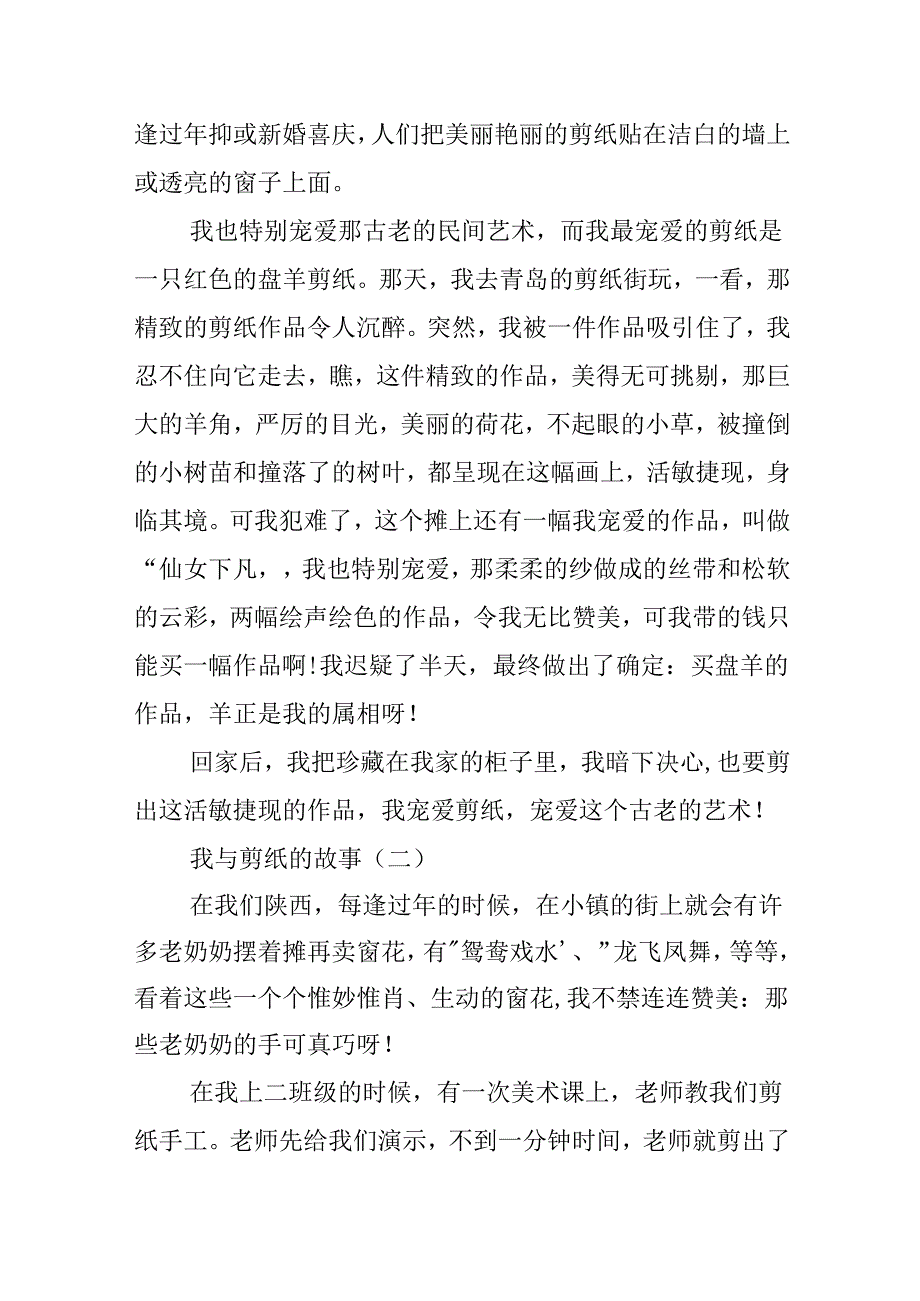 逢过年抑或新婚喜庆，人们把美丽艳丽的剪纸贴在洁白的墙上或透亮的窗子上面。

我也特别宠爱那古老的民间艺术，而我最宠爱的剪纸是一只红色的盘羊剪纸。那天，我去青岛的剪纸街玩，一看，那精致的剪纸作品令人沉醉。突然，我被一件作品吸引住了，我忍不住向它走去，瞧，这件精致的作品，美得无可挑剔，那巨大的羊角，严厉的目光，美丽的荷花，不起眼的小草，被撞倒的小树苗和撞落了的树叶，都呈现在这幅画上，活敏捷现，身临其境。可我犯难了，这个摊上还有一幅我宠爱的作品，叫做“仙女下凡，，我也特别宠爱，那柔柔的纱做成的丝带和松软的云彩，两幅绘声绘色的作品，令我无比赞美，可我带的钱只能买一幅作品啊!我迟疑了半天，最终做出了确定：买盘羊的作品，羊正是我的属相呀！

回家后，我把珍藏在我家的柜子里，我暗下决心,也要剪出这活敏捷现的作品，我宠爱剪纸，宠爱这个古老的艺术！

我与剪纸的故事（二）

在我们陕西，每逢过年的时候，在小镇的街上就会有许多老奶奶摆着摊再卖窗花，有"鸳鸯戏水’、”龙飞凤舞，等等，看着这些一个个惟妙惟肖、生动的窗花,我不禁连连赞美：那些老奶奶的手可真巧呀！

在我上二班级的时候，有一次美术课上，老师教我们剪纸手工。老师先给我们演示，不到一分钟时间，老师就剪出了